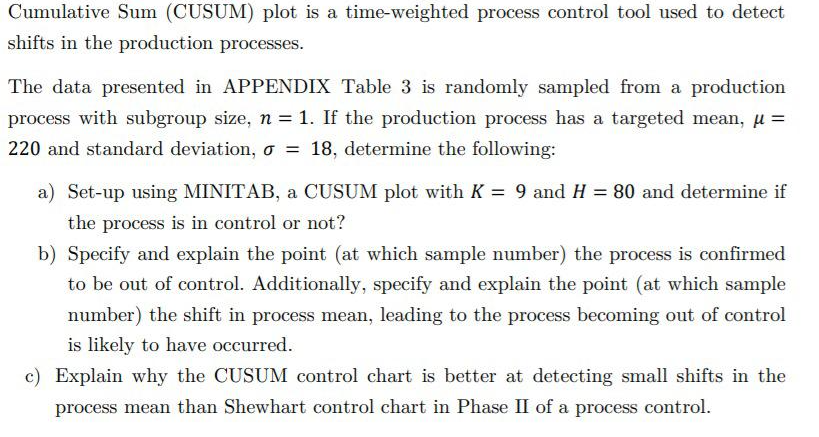 Cumulative Sum (CUSUM) plot is a time-weighted process control tool used to detect shifts in the production processes.

The data presented in APPENDIX Table 3 is randomly sampled from a production process with subgroup size, $n = 1$. If the production process has a targeted mean, $\mu = 220$ and standard deviation, $\sigma = 18$, determine the following:

a) Set-up using MINITAB, a CUSUM plot with $K = 9$ and $H = 80$ and determine if the process is in control or not?

b) Specify and explain the point (at which sample number) the process is confirmed to be out of control. Additionally, specify and explain the point (at which sample number) the shift in process mean, leading to the process becoming out of control is likely to have occurred.

c) Explain why the CUSUM control chart is better at detecting small shifts in the process mean than Shewhart control chart in Phase II of a process control.